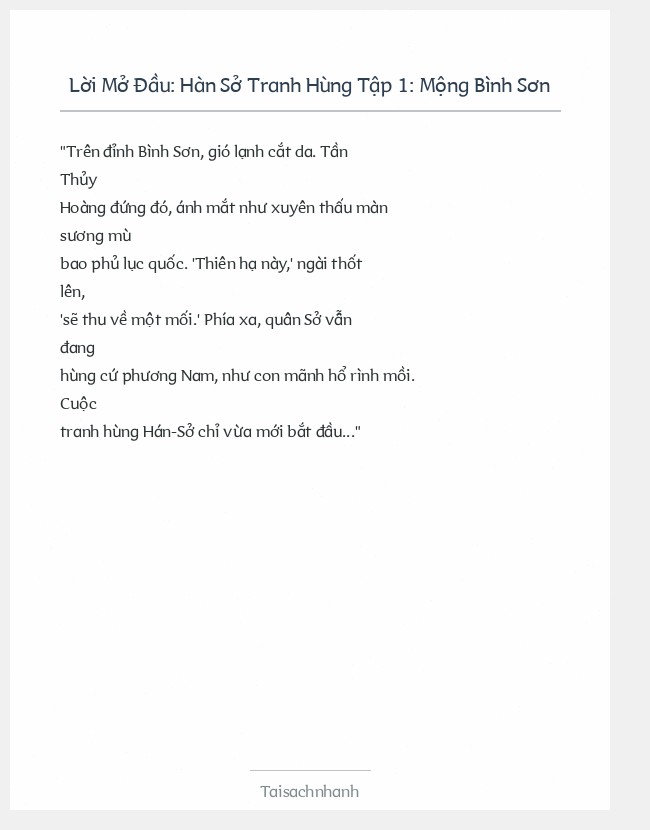 Lời Mở Đầu: Hàn Sở Tranh Hùng Tập 1: Mộng Bình Sơn

"Trên đỉnh Bình Sơn, gió lạnh cắt da. Tần Thủy Hoàng đứng đó, ánh mắt như xuyên thấu màn sương mù bao phủ lục quốc. 'Thiên hạ này,' ngài thốt lên, 'sẽ thu về một mối.' Phía xa, quân Sở vẫn đang hùng cứ phương Nam, như con mãnh hổ rình mồi. Cuộc tranh hùng Hán-Sở chỉ vừa mới bắt đầu..."

Taisachnhanh